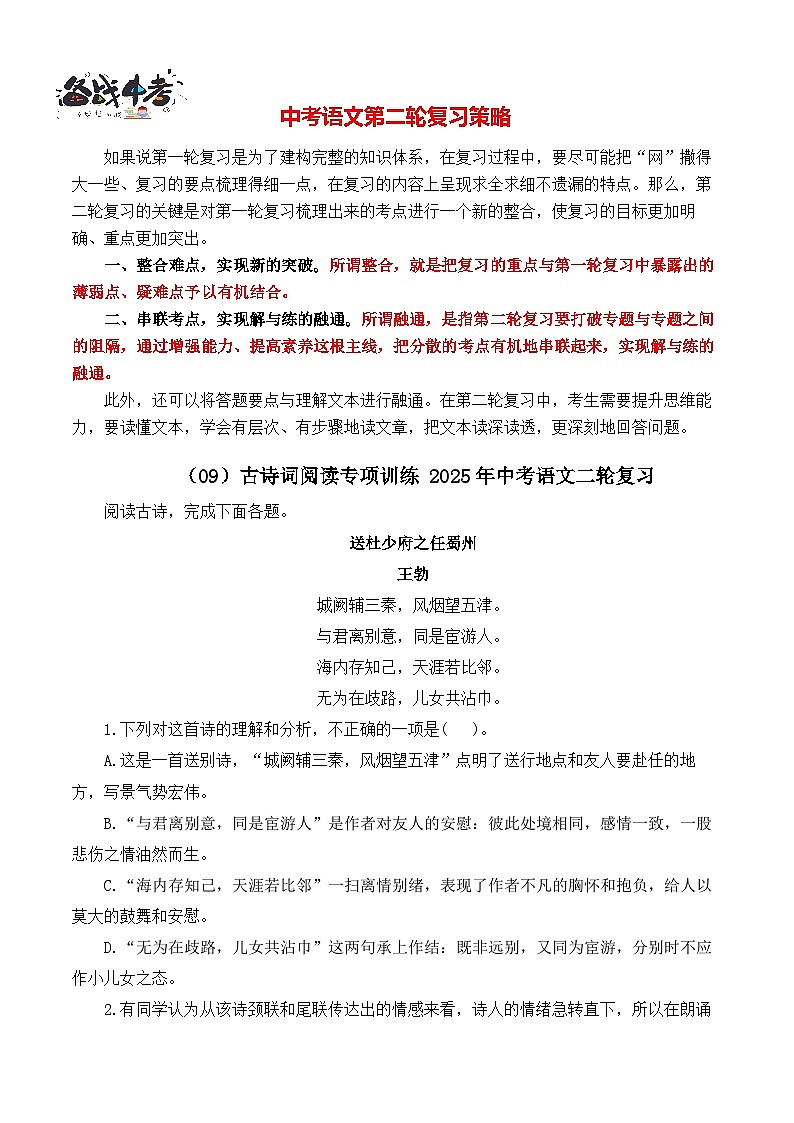 备战中考

中考语文第二轮复习策略

如果说第一轮复习是为了建构完整的知识体系，在复习过程中，要尽可能把“网”撒得大一些、复习的要点梳理得细一点，在复习的内容上呈现求全求细不遗漏的特点。那么，第二轮复习的关键是对第一轮复习梳理出来的考点进行一个新的整合，使复习的目标更加明确、重点更加突出。

一、整合难点，实现新的突破。所谓整合，就是把复习的重点与第一轮复习中暴露出的薄弱点、疑难点予以有机结合。

二、串联考点，实现解与练的融通。所谓融通，是指第二轮复习要打破专题与专题之间的阻隔，通过增强能力、提高素养这根主线，把分散的考点有机地串联起来，实现解与练的融通。

此外，还可以将答题要点与理解文本进行融通。在第二轮复习中，考生需要提升思维能力，要读懂文本，学会有层次、有步骤地读文章，把文本读深读透，更深刻地回答问题。

（09）古诗词阅读专项训练 2025年中考语文二轮复习

阅读古诗，完成下面各题。

送杜少府之任蜀州

王勃

城阙辅三秦，风烟望五津。

与君离别意，同是宦游人。

海内存知己，天涯若比邻。

无为在歧路，儿女共沾巾。

1.下列对这首诗的理解和分析，不正确的一项是(　　)。

A.这是一首送别诗，“城阙辅三秦，风烟望五津”点明了送行地点和友人要赴任的地方，写景气势宏伟。

B.“与君离别意，同是宦游人”是作者对友人的安慰：彼此处境相同，感情一致，一股悲伤之情油然而生。

C.“海内存知己，天涯若比邻”一扫离情别绪，表现了作者不凡的胸怀和抱负，给人以莫大的鼓舞和安慰。

D.“无为在歧路，儿女共沾巾”这两句承上作结：既非远别，又同为宦游，分别时不应作小儿女之态。

2.有同学认为从该诗颈联和尾联传达出的情感来看，诗人的情绪急转直下，所以在朗诵